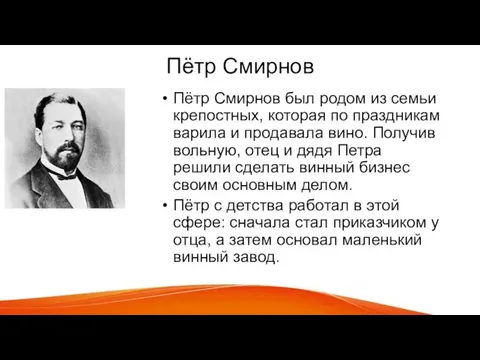 Пётр Смирнов

• Пётр Смирнов был родом из семьи крепостных, которая по праздникам варила и продавала вино. Получив вольную, отец и дядя Петра решили сделать винный бизнес своим основным делом.

• Пётр с детства работал в этой сфере: сначала стал приказчиком у отца, а затем основал маленький винный завод.